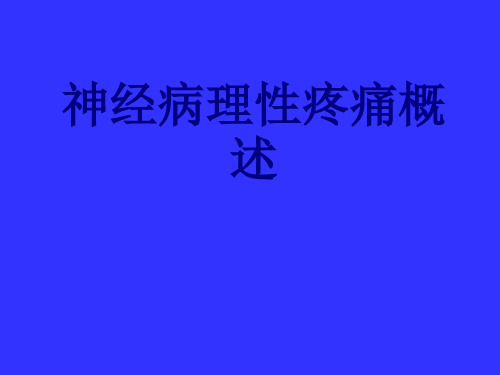 神经病理性疼痛概述